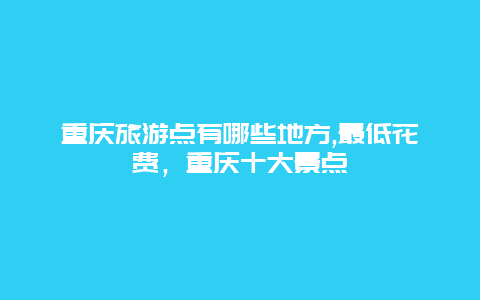 重庆旅游点有哪些地方,最低花费，重庆十大景点